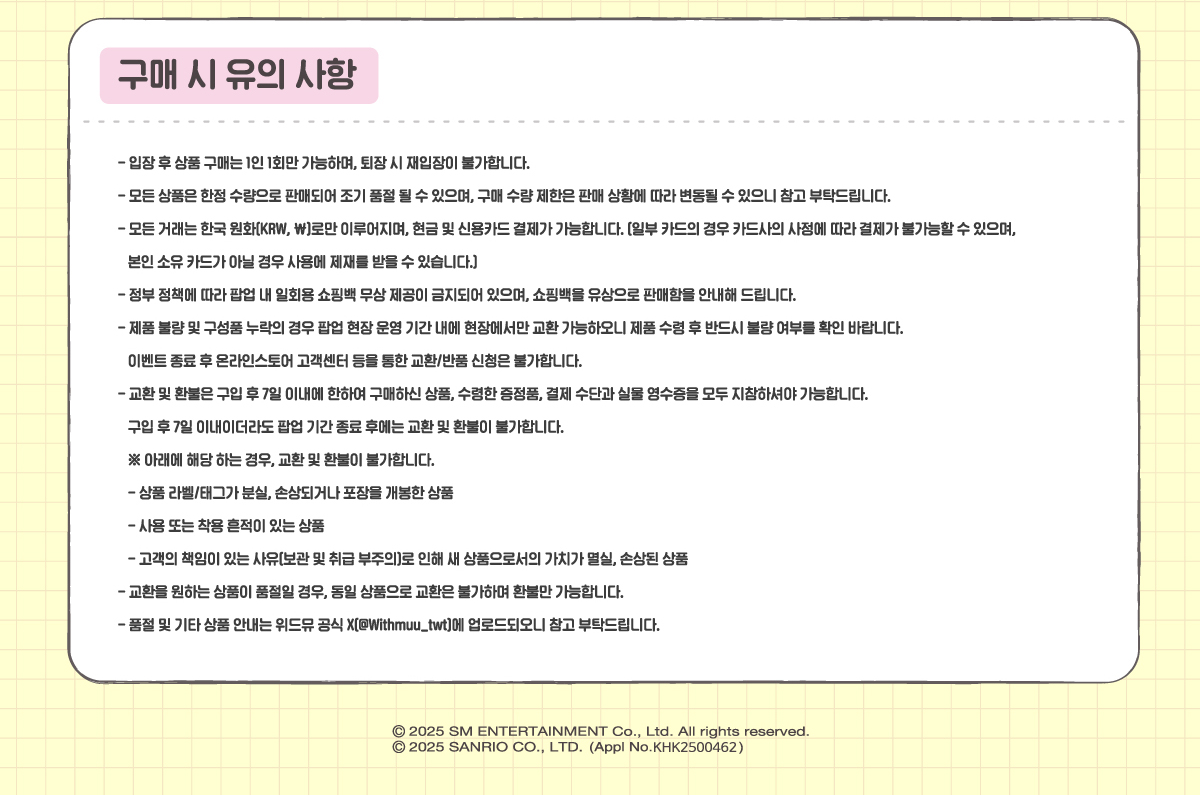 구매 시 유의 사항

- 입장 후 상품 구매는 1인 1회만 가능하며, 퇴장 시 재입장이 불가합니다.

- 모든 상품은 한정 수량으로 판매되어 조기 품절 될 수 있으며, 구매 수량 제한은 판매 상황에 따라 변동될 수 있으니 참고 부탁드립니다.

- 모든 거래는 한국 원화(KRW, ₩)로만 이루어지며, 현금 및 신용카드 결제가 가능합니다. (일부 카드의 경우 카드사의 사정에 따라 결제가 불가능할 수 있으며, 본인 소유 카드가 아닐 경우 사용에 제재를 받을 수 있습니다.)

- 정부 정책에 따라 팝업 내 일회용 쇼핑백 무상 제공이 금지되어 있으며, 쇼핑백을 유상으로 판매함을 안내해 드립니다.

- 제품 불량 및 구성품 누락의 경우 팝업 현장 운영 기간 내에 현장에서만 교환 가능하오니 제품 수령 후 반드시 불량 여부를 확인 바랍니다.
이벤트 종료 후 온라인스토어 고객센터 등을 통한 교환/반품 신청은 불가합니다.

- 교환 및 환불은 구입 후 7일 이내에 한하여 구매하신 상품, 수령한 증정품, 결제 수단과 실물 영수증을 모두 지참하셔야 가능합니다.
구입 후 7일 이내이더라도 팝업 기간 종료 후에는 교환 및 환불이 불가합니다.
※ 아래에 해당 하는 경우, 교환 및 환불이 불가합니다.
- 상품 라벨/태그가 분실, 손상되거나 포장을 개봉한 상품
- 사용 또는 착용 흔적이 있는 상품
- 고객의 책임이 있는 사유(보관 및 취급 부주의)로 인해 새 상품으로서의 가치가 멸실, 손상된 상품

- 교환을 원하는 상품이 품절일 경우, 동일 상품으로 교환은 불가하며 환불만 가능합니다.

- 품절 및 기타 상품 안내는 위드뮤 공식 X(@Withmuu_twt)에 업로드되오니 참고 부탁드립니다.

© 2025 SM ENTERTAINMENT Co., Ltd. All rights reserved.
© 2025 SANRIO CO., LTD. (Appl No.KHK2500462)